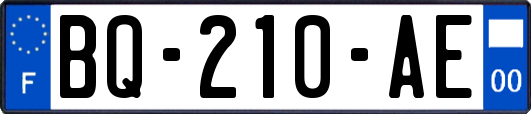 F
BQ-210-AE
00